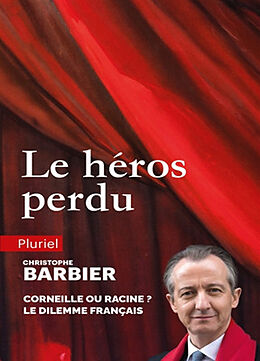 Le héros perdu

Pluriel

CHRISTOPHE
BARBIER

CORNEILLE OU RACINE ?
LE DILEMME FRANÇAIS